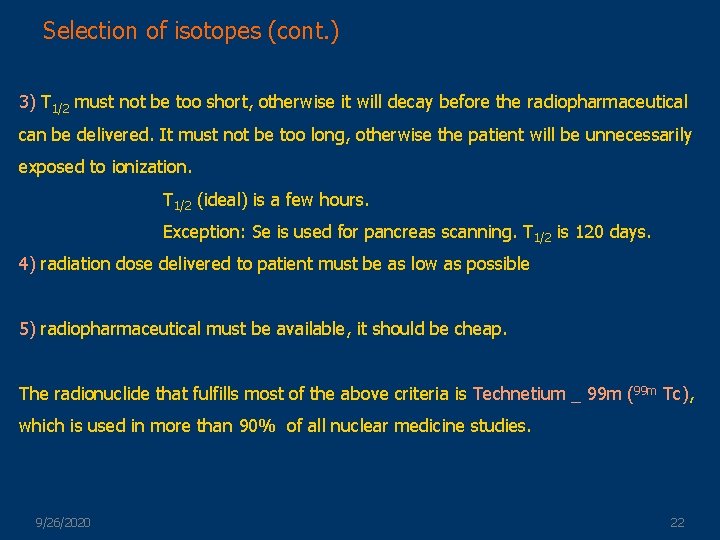 Selection of isotopes (cont.)

3) $T_{1/2}$ must not be too short, otherwise it will decay before the radiopharmaceutical can be delivered. It must not be too long, otherwise the patient will be unnecessarily exposed to ionization.

$T_{1/2}$ (ideal) is a few hours.

Exception: Se is used for pancreas scanning. $T_{1/2}$ is 120 days.

4) radiation dose delivered to patient must be as low as possible

5) radiopharmaceutical must be available, it should be cheap.

The radionuclide that fulfills most of the above criteria is Technetium _ 99m ($^{99m}$ Tc), which is used in more than 90% of all nuclear medicine studies.

9/26/2020

22